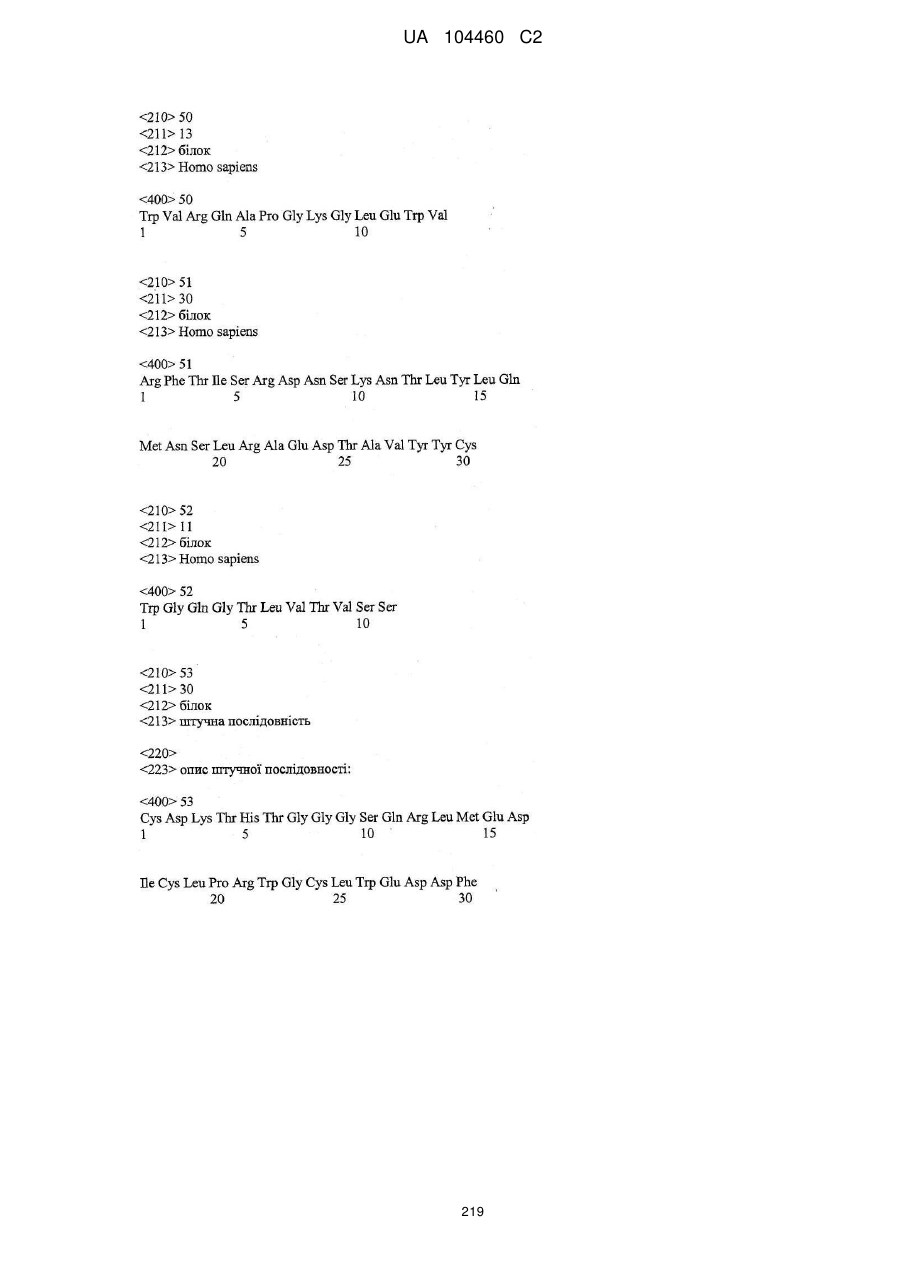 UA 104460 C2

<210> 50
<211> 13
<212> білок
<213> Homo sapiens

<400> 50
Trp Val Arg Gln Ala Pro Gly Lys Gly Leu Glu Trp Val
1 5 10

<210> 51
<211> 30
<212> білок
<213> Homo sapiens

<400> 51
Arg Phe Thr Ile Ser Arg Asp Asn Ser Lys Asn Thr Leu Tyr Leu Gln
1 5 10 15

Met Asn Ser Leu Arg Ala Glu Asp Thr Ala Val Tyr Tyr Cys
20 25 30

<210> 52
<211> 11
<212> білок
<213> Homo sapiens

<400> 52
Trp Gly Gln Gly Thr Leu Val Thr Val Ser Ser
1 5 10

<210> 53
<211> 30
<212> білок
<213> штучна послідовність

<220>
<223> опис штучної послідовності:

<400> 53
Cys Asp Lys Thr His Thr Gly Gly Gly Ser Gln Arg Leu Met Glu Asp
1 5 10 15

Ile Cys Leu Pro Arg Trp Gly Cys Leu Trp Glu Asp Asp Phe
20 25 30

219